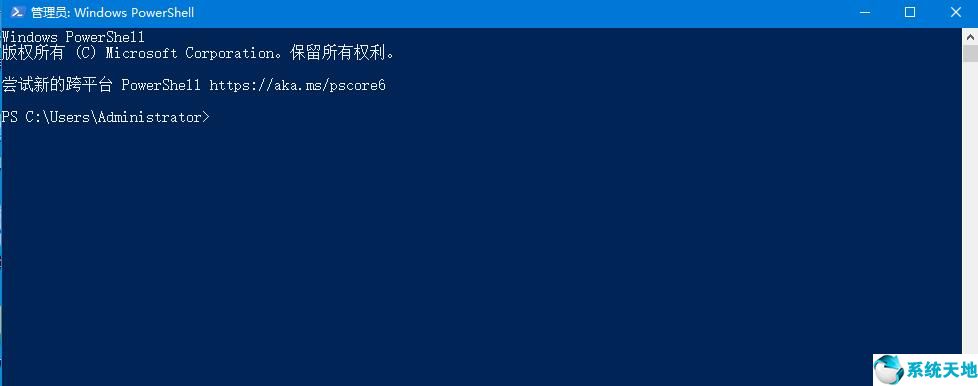 管理员: Windows PowerShell

Windows PowerShell
版权所有 (C) Microsoft Corporation。保留所有权利。

尝试新的跨平台 PowerShell https://aka.ms/pscore6

PS C:\Users\Administrator>

系统天地